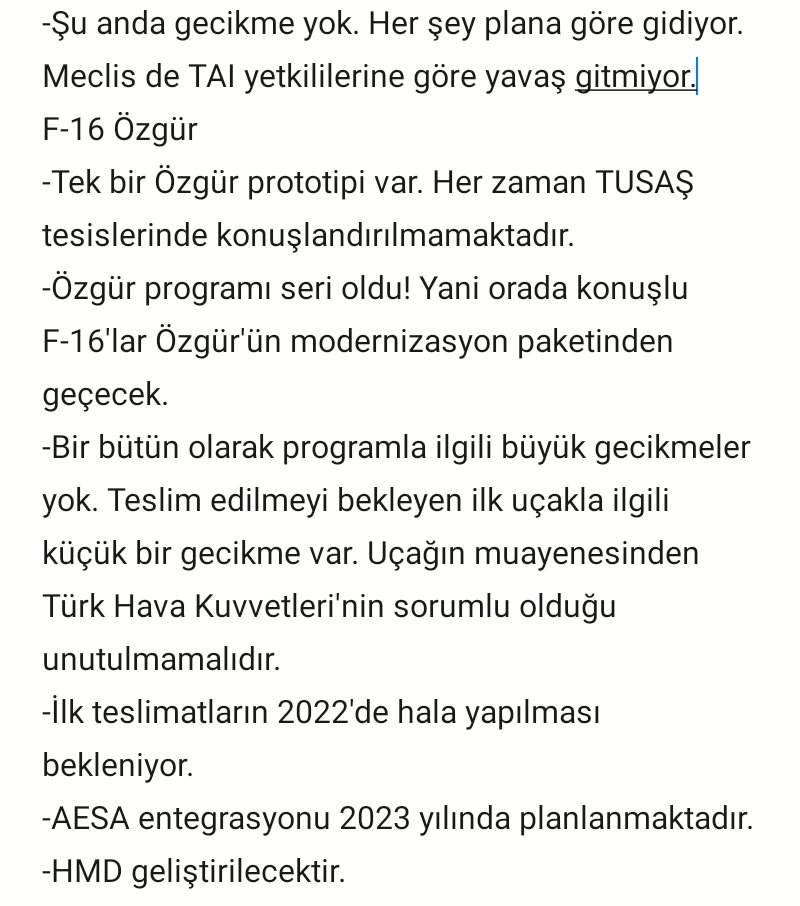 -Şu anda gecikme yok. Her şey plana göre gidiyor. Meclis de TAI yetkililerine göre yavaş gitmiyor.
F-16 Özgür
-Tek bir Özgür prototipi var. Her zaman TUSAŞ tesislerinde konuşlandırılmamaktadır.
-Özgür programı seri oldu! Yani orada konuşlu F-16'lar Özgür'ün modernizasyon paketinden geçecek.
-Bir bütün olarak programla ilgili büyük gecikmeler yok. Teslim edilmeyi bekleyen ilk uçakla ilgili küçük bir gecikme var. Uçağın muayenesinden Türk Hava Kuvvetleri'nin sorumlu olduğu unutulmamalıdır.
-İlk teslimatların 2022'de hala yapılması bekleniyor.
-AESA entegrasyonu 2023 yılında planlanmaktadır.
-HMD geliştirilecektir.